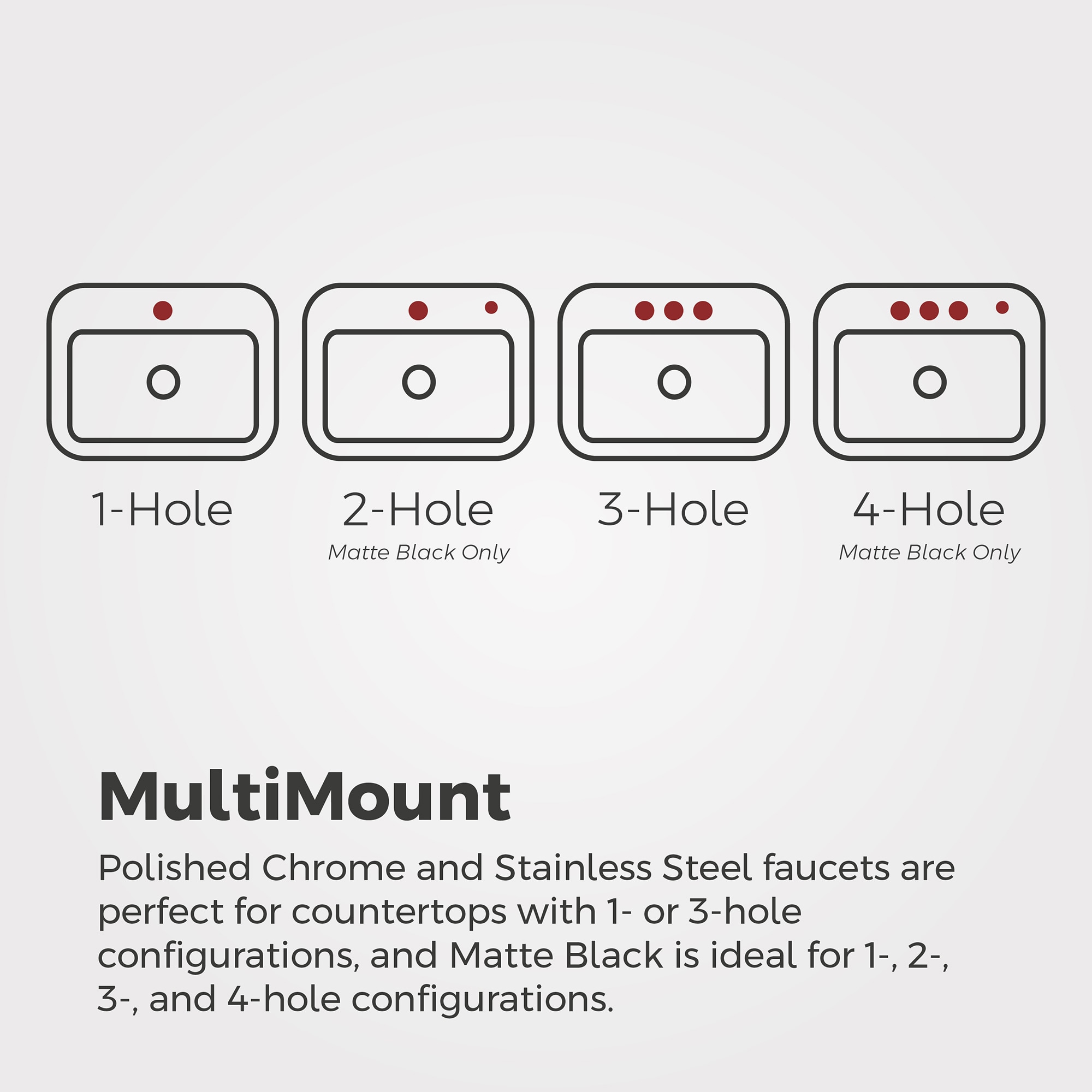 1-Hole

2-Hole
Matte Black Only

3-Hole

4-Hole
Matte Black Only

MultiMount

Polished Chrome and Stainless Steel faucets are perfect for countertops with 1- or 3-hole configurations, and Matte Black is ideal for 1-, 2-, 3-, and 4-hole configurations.